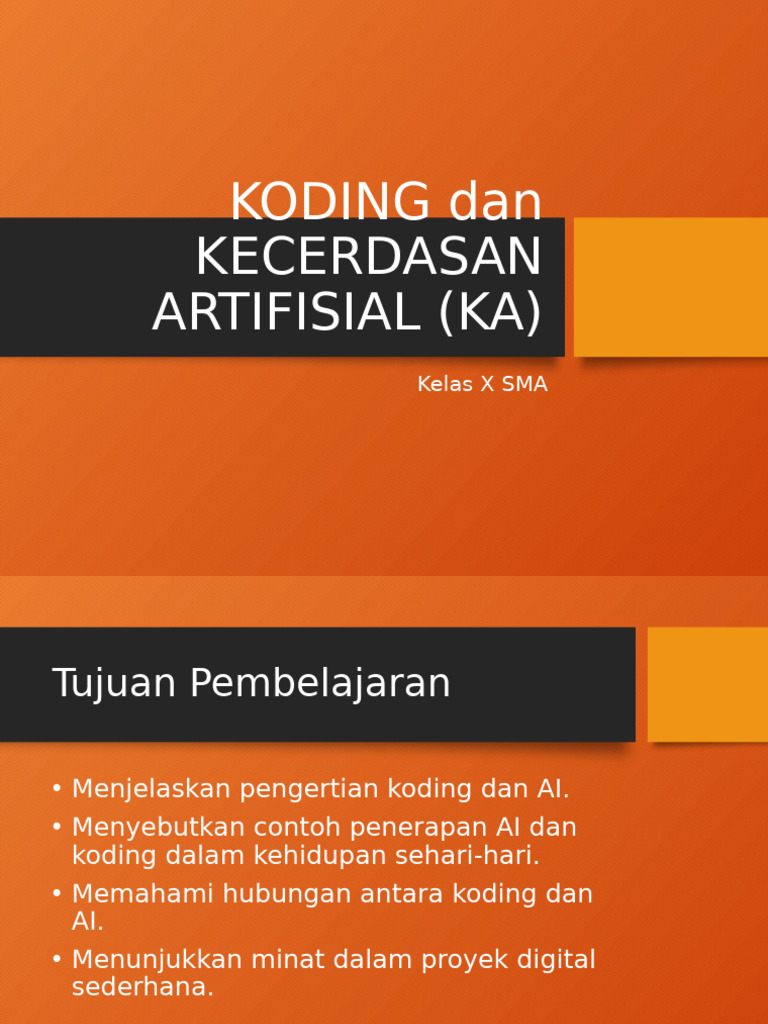 KODING dan KECERDASAN ARTIFISIAL (KA)

Kelas X SMA

Tujuan Pembelajaran

• Menjelaskan pengertian koding dan AI.
• Menyebutkan contoh penerapan AI dan koding dalam kehidupan sehari-hari.
• Memahami hubungan antara koding dan AI.
• Menunjukkan minat dalam proyek digital sederhana.